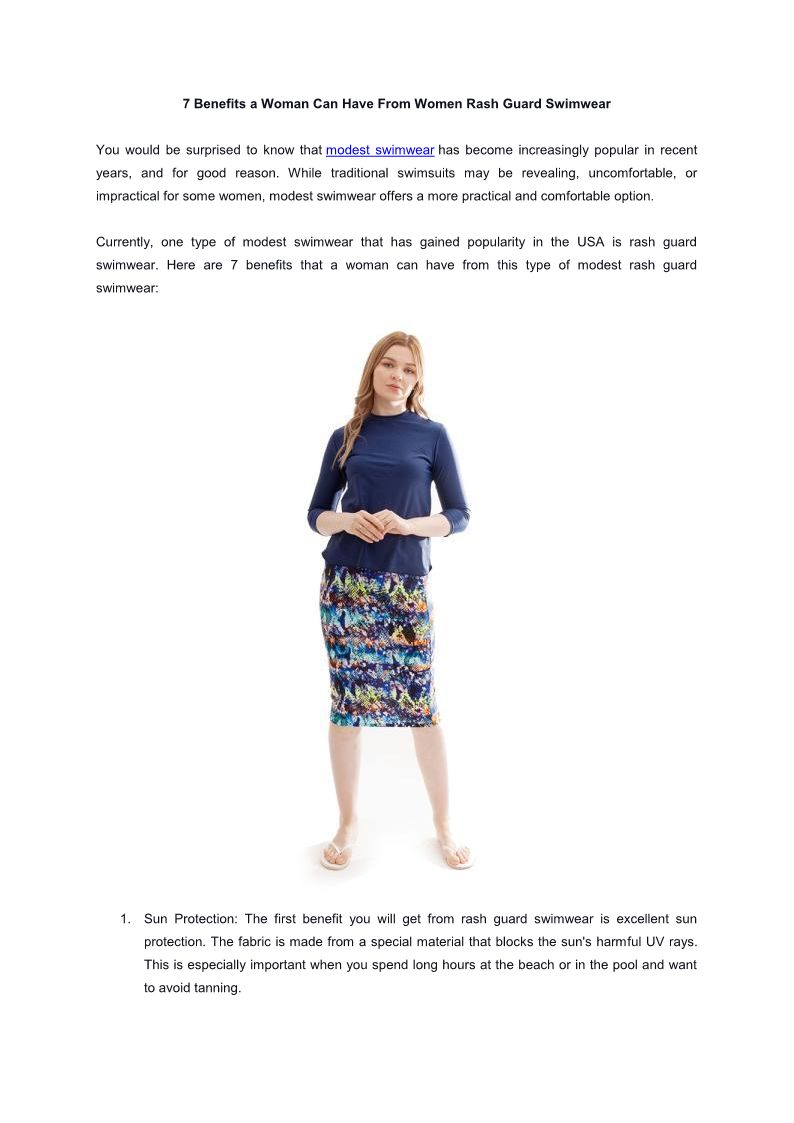 7 Benefits a Woman Can Have From Women Rash Guard Swimwear

You would be surprised to know that modest swimwear has become increasingly popular in recent years, and for good reason. While traditional swimsuits may be revealing, uncomfortable, or impractical for some women, modest swimwear offers a more practical and comfortable option.

Currently, one type of modest swimwear that has gained popularity in the USA is rash guard swimwear. Here are 7 benefits that a woman can have from this type of modest rash guard swimwear:

1. Sun Protection: The first benefit you will get from rash guard swimwear is excellent sun protection. The fabric is made from a special material that blocks the sun's harmful UV rays. This is especially important when you spend long hours at the beach or in the pool and want to avoid tanning.